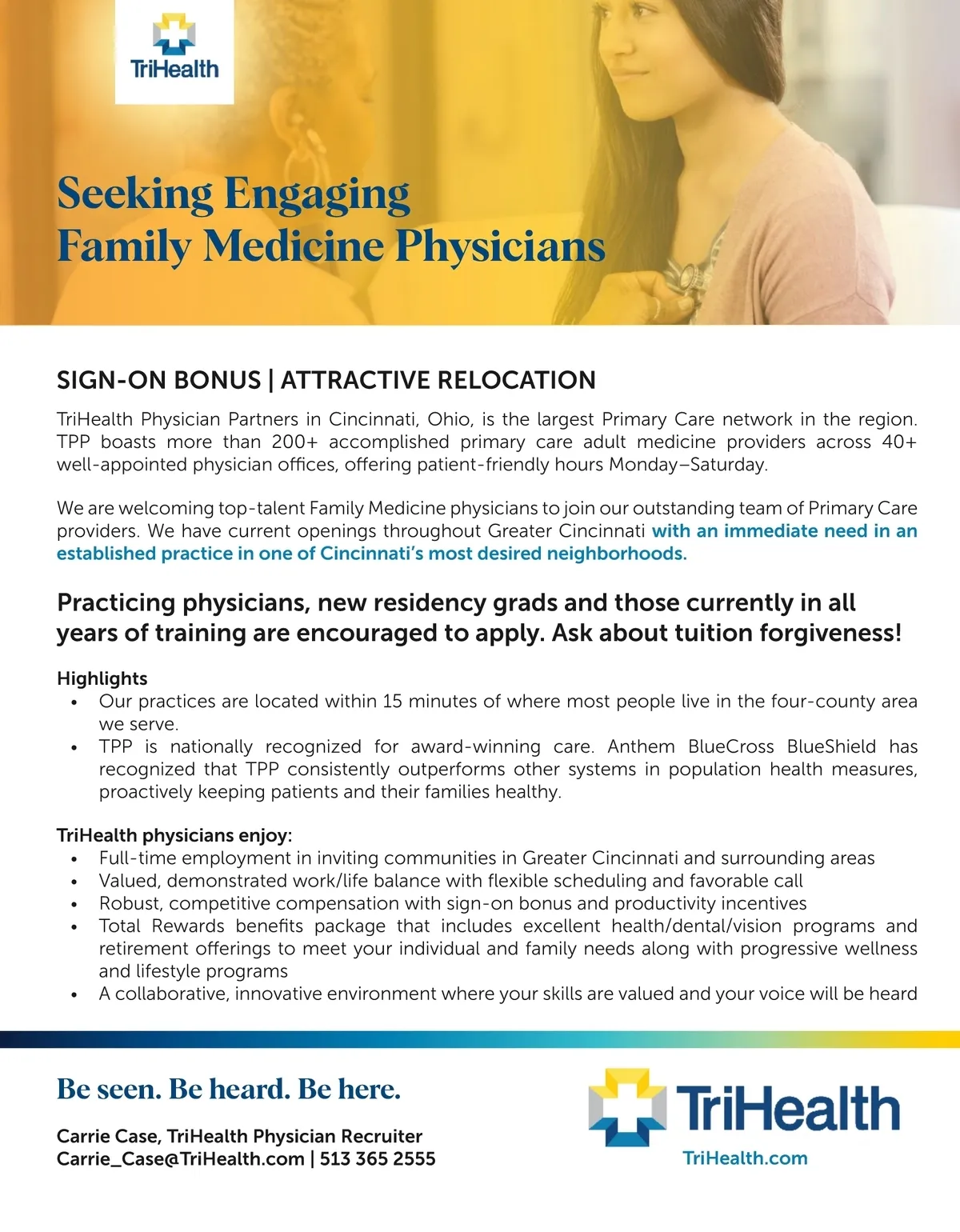 TriHealth

Seeking Engaging
Family Medicine Physicians

SIGN-ON BONUS | ATTRACTIVE RELOCATION

TriHealth Physician Partners in Cincinnati, Ohio, is the largest Primary Care network in the region. TPP boasts more than 200+ accomplished primary care adult medicine providers across 40+ well-appointed physician offices, offering patient-friendly hours Monday–Saturday.

We are welcoming top-talent Family Medicine physicians to join our outstanding team of Primary Care providers. We have current openings throughout Greater Cincinnati with an immediate need in an established practice in one of Cincinnati's most desired neighborhoods.

Practicing physicians, new residency grads and those currently in all years of training are encouraged to apply. Ask about tuition forgiveness!

Highlights
• Our practices are located within 15 minutes of where most people live in the four-county area we serve.
• TPP is nationally recognized for award-winning care. Anthem BlueCross BlueShield has recognized that TPP consistently outperforms other systems in population health measures, proactively keeping patients and their families healthy.

TriHealth physicians enjoy:
• Full-time employment in inviting communities in Greater Cincinnati and surrounding areas
• Valued, demonstrated work/life balance with flexible scheduling and favorable call
• Robust, competitive compensation with sign-on bonus and productivity incentives
• Total Rewards benefits package that includes excellent health/dental/vision programs and retirement offerings to meet your individual and family needs along with progressive wellness and lifestyle programs
• A collaborative, innovative environment where your skills are valued and your voice will be heard

Be seen. Be heard. Be here.

Carrie Case, TriHealth Physician Recruiter
Carrie_Case@TriHealth.com | 513 365 2555

TriHealth
TriHealth.com